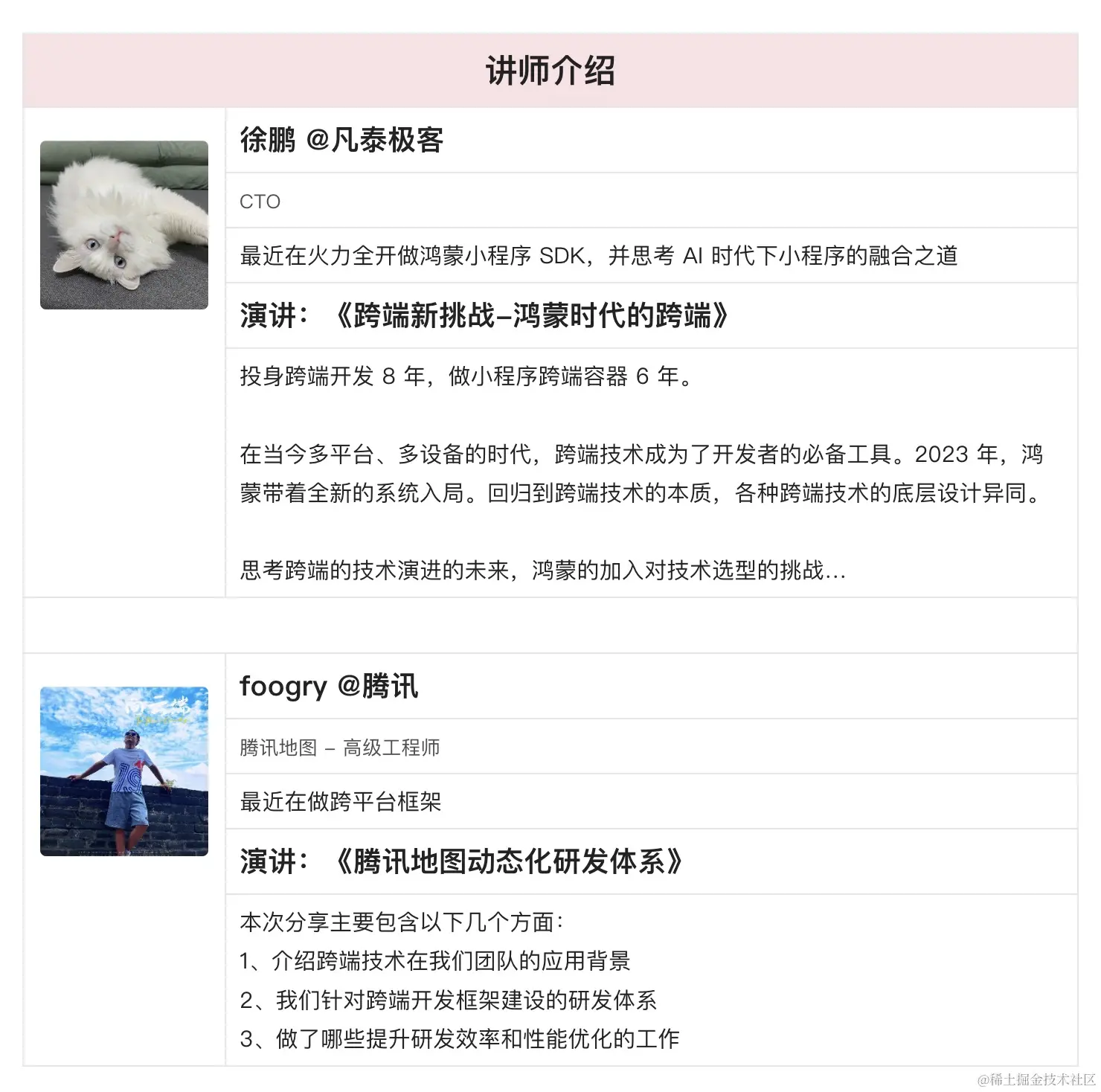 讲师介绍

徐鹏 @凡泰极客

CTO

最近在火力全开做鸿蒙小程序SDK，并思考AI时代下小程序的融合之道

演讲：《跨端新挑战–鸿蒙时代的跨端》

投身跨端开发8年，做小程序跨端容器6年。

在当今多平台、多设备的时代，跨端技术成为了开发者的必备工具。2023年，鸿蒙带着全新的系统入局。回归到跨端技术的本质，各种跨端技术的底层设计异同。

思考跨端的技术演进的未来，鸿蒙的加入对技术选型的挑战…

foogry @腾讯

腾讯地图 – 高级工程师

最近在做跨平台框架

演讲：《腾讯地图动态化研发体系》

本次分享主要包含以下几个方面：
1、介绍跨端技术在我们团队的应用背景
2、我们针对跨端开发框架建设的研发体系
3、做了哪些提升研发效率和性能优化的工作

@稀土掘金技术社区